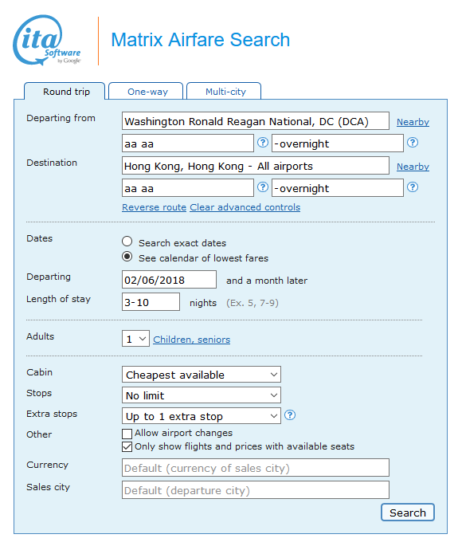 ita Software by Google

Matrix Airfare Search

Round trip
One-way
Multi-city

Departing from
Washington Ronald Reagan National, DC (DCA)
Nearby
aa aa
?
-overnight
?

Destination
Hong Kong, Hong Kong - All airports
Nearby
aa aa
?
-overnight
?

Reverse route
Clear advanced controls

Dates
Search exact dates
See calendar of lowest fares

Departing
02/06/2018
and a month later

Length of stay
3-10
nights (Ex. 5, 7-9)

Adults
1
Children, seniors

Cabin
Cheapest available

Stops
No limit

Extra stops
Up to 1 extra stop
?

Other
Allow airport changes
Only show flights and prices with available seats

Currency
Default (currency of sales city)

Sales city
Default (departure city)

Search